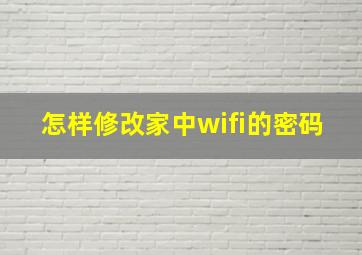 怎样修改家中wifi的密码